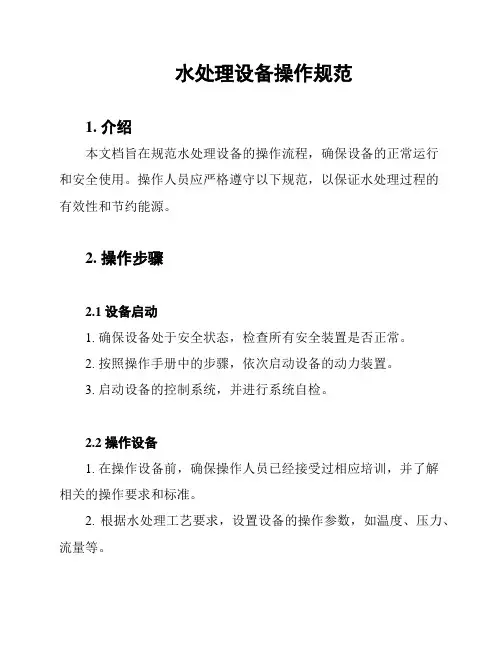 水处理设备操作规范

1. 介绍

本文档旨在规范水处理设备的操作流程，确保设备的正常运行和安全使用。操作人员应严格遵守以下规范，以保证水处理过程的有效性和节约能源。

2. 操作步骤

2.1 设备启动

1. 确保设备处于安全状态，检查所有安全装置是否正常。

2. 按照操作手册中的步骤，依次启动设备的动力装置。

3. 启动设备的控制系统，并进行系统自检。

2.2 操作设备

1. 在操作设备前，确保操作人员已经接受过相应培训，并了解相关的操作要求和标准。

2. 根据水处理工艺要求，设置设备的操作参数，如温度、压力、流量等。